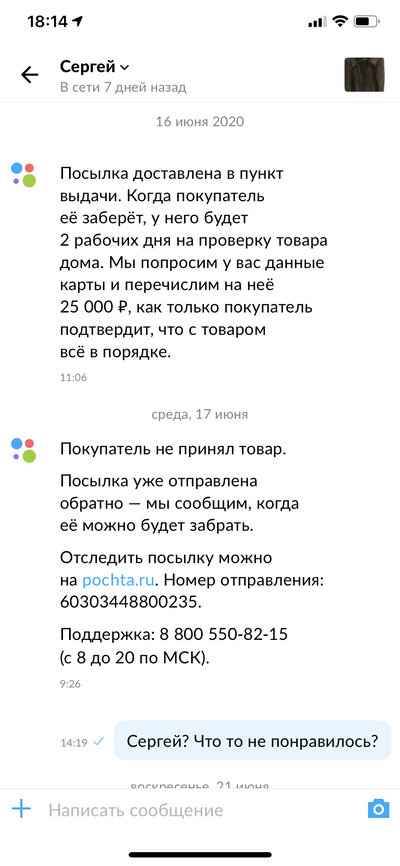 18:14

Сергей
В сети 7 дней назад

16 июня 2020

Посылка доставлена в пункт выдачи. Когда покупатель её заберёт, у него будет 2 рабочих дня на проверку товара дома. Мы попросим у вас данные карты и перечислим на неё 25 000 ₽, как только покупатель подтвердит, что с товаром всё в порядке.

11:06

среда, 17 июня

Покупатель не принял товар.

Посылка уже отправлена обратно — мы сообщим, когда её можно будет забрать.

Отследить посылку можно на pochta.ru. Номер отправления: 60303448800235.

Поддержка: 8 800 550-82-15 (с 8 до 20 по МСК).

9:26

14:19 Сергей? Что то не понравилось?

воскресенье, 21 июня

Написать сообщение